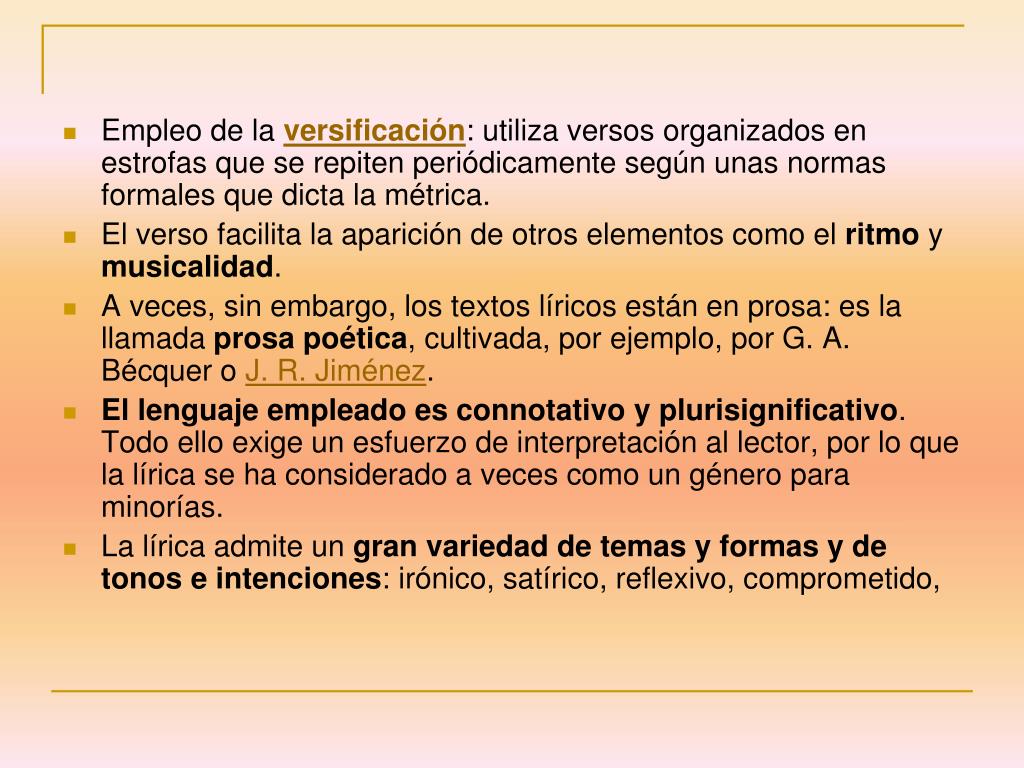 Empleo de la versificación: utiliza versos organizados en estrofas que se repiten periódicamente según unas normas formales que dicta la métrica.

El verso facilita la aparición de otros elementos como el ritmo y musicalidad.

A veces, sin embargo, los textos líricos están en prosa: es la llamada prosa poética, cultivada, por ejemplo, por G. A. Bécquer o J. R. Jiménez.

El lenguaje empleado es connotativo y plurisignificativo. Todo ello exige un esfuerzo de interpretación al lector, por lo que la lírica se ha considerado a veces como un género para minorías.

La lírica admite un gran variedad de temas y formas y de tonos e intenciones: irónico, satírico, reflexivo, comprometido,